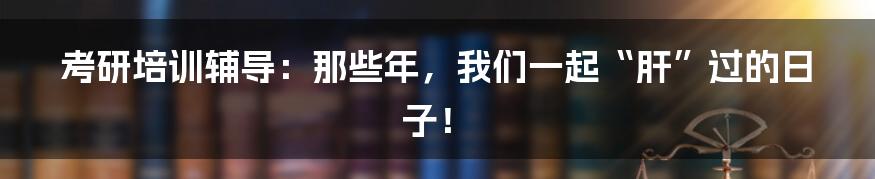 考研培训辅导：那些年，我们一起“肝”过的日子！